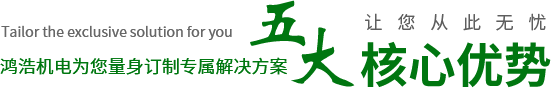 Tailor the exclusive solution for you
鸿浩机电为您量身订制专属解决方案

五大

让您从此无忧
核心优势